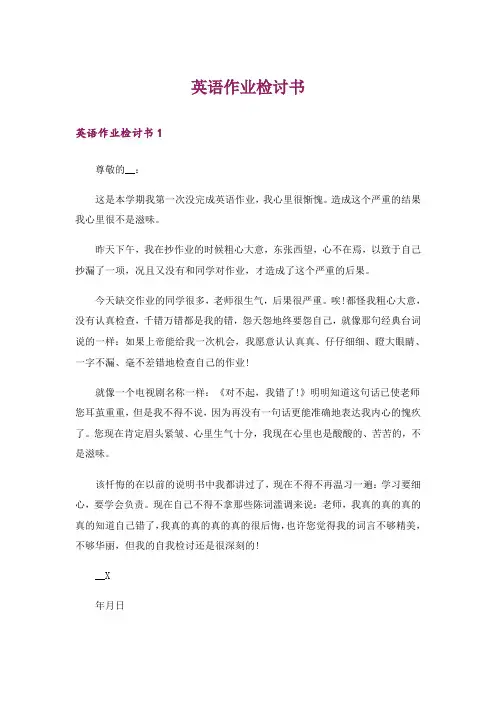 英语作业检讨书

英语作业检讨书 1

尊敬的__：

这是本学期我第一次没完成英语作业，我心里很惭愧。造成这个严重的结果我心里很不是滋味。

昨天下午，我在抄作业的时候粗心大意，东张西望，心不在焉，以致于自己抄漏了一项，况且又没有和同学对作业，才造成了这个严重的后果。

今天缺交作业的同学很多，老师很生气，后果很严重。唉！都怪我粗心大意，没有认真检查，千错万错都是我的错，怨天怨地终要怨自己，就像那句经典台词说的一样：如果上帝能给我一次机会，我愿意认认真真、仔仔细细、瞪大眼睛、一字不漏、毫不差错地检查自己的作业！

就像一个电视剧名称一样：《对不起，我错了！》明明知道这句话已使老师您耳茧重重，但是我不得不说，因为再没有一句话更能准确地表达我内心的愧疚了。您现在肯定眉头紧皱、心里生气十分，我现在心里也是酸酸的、苦苦的，不是滋味。

该忏悔的在以前的说明书中我都讲过了，现在不得不再温习一遍：学习要细心，要学会负责。现在自己不得不拿那些陈词滥调来说：老师，我真的真的真的真的知道自己错了，我真的真的真的真的很后悔，也许您觉得我的词言不够精美，不够华丽，但我的自我检讨还是很深刻的！

__X

年月日